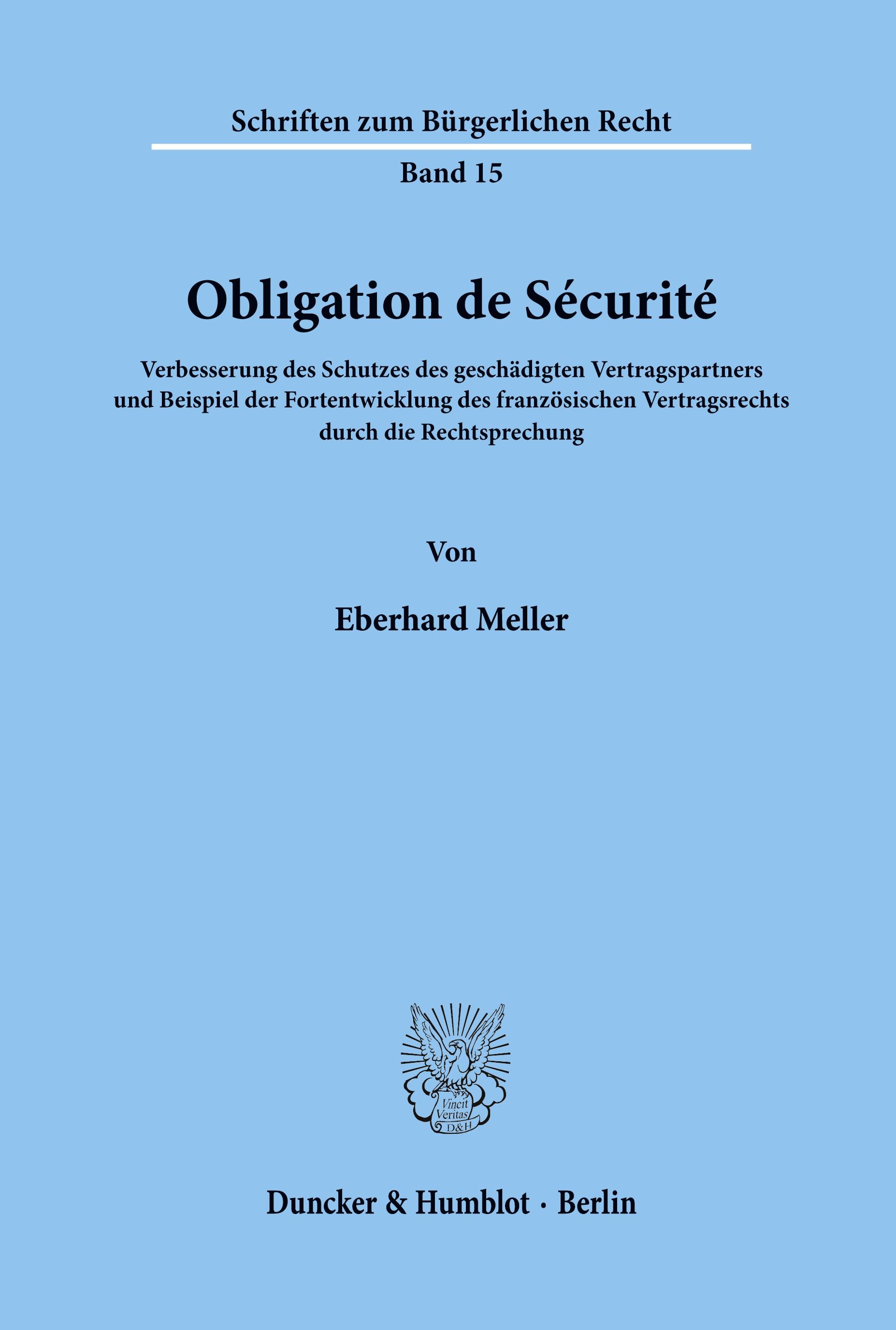 Schriften zum Bürgerlichen Recht

Band 15

Obligation de Sécurité

Verbesserung des Schutzes des geschädigten Vertragspartners und Beispiel der Fortentwicklung des französischen Vertragsrechts durch die Rechtsprechung

Von

Eberhard Meller

Vincit Veritas D&H

Duncker & Humblot · Berlin